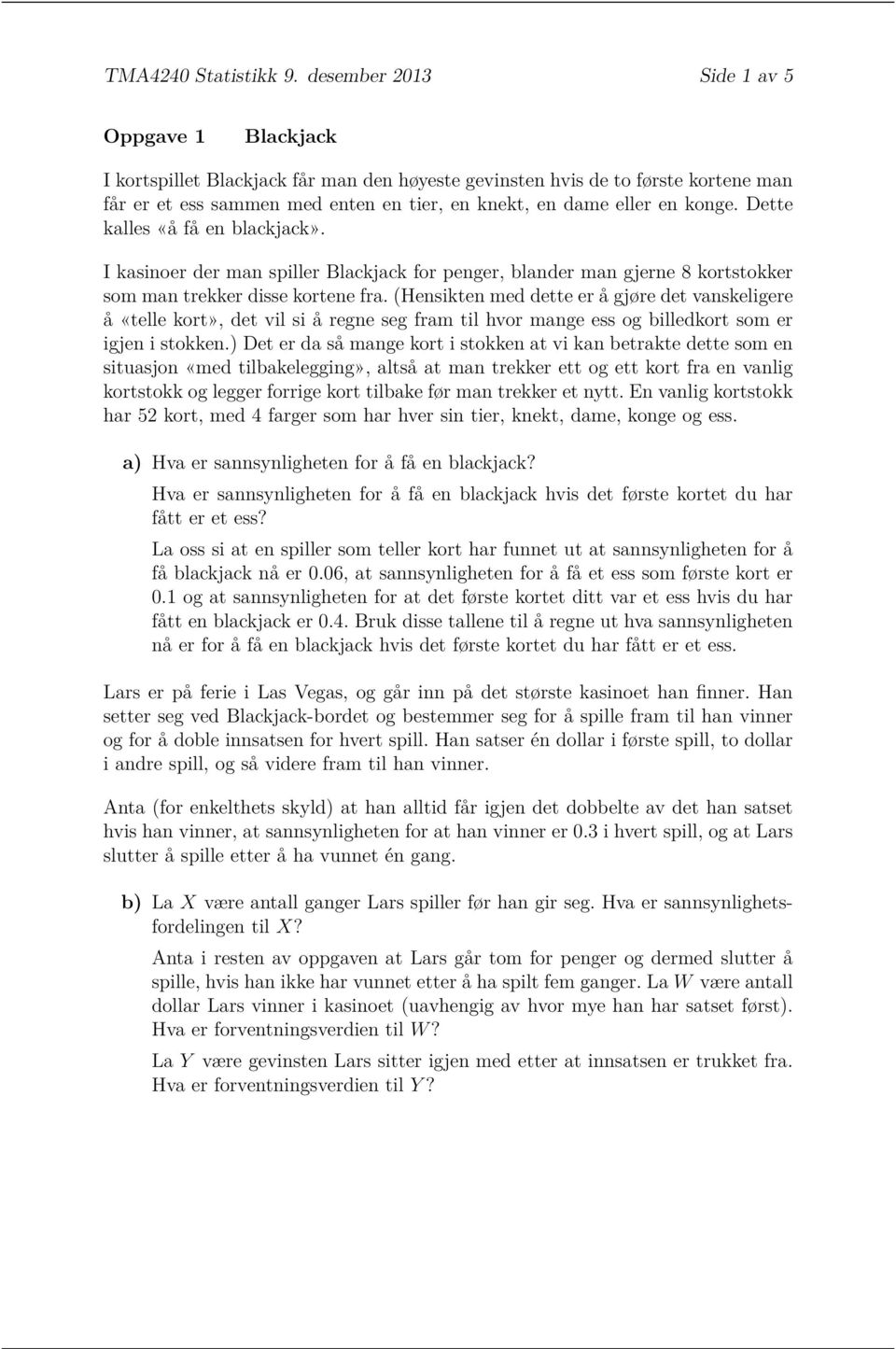 TMA4240 Statistikk 9. desember 2013 Side 1 av 5

Oppgave 1 Blackjack

I kortspillet Blackjack får man den høyeste gevinsten hvis de to første kortene man får er et ess sammen med enten en tier, en knekt, en dame eller en konge. Dette kalles «å få en blackjack».

I kasinoer der man spiller Blackjack for penger, blander man gjerne 8 kortstokker som man trekker disse kortene fra. (Hensikten med dette er å gjøre det vanskeligere å «telle kort», det vil si å regne seg fram til hvor mange ess og billedkort som er igjen i stokken.) Det er da så mange kort i stokken at vi kan betrakte dette som en situasjon «med tilbakelegging», altså at man trekker ett og ett kort fra en vanlig kortstokk og legger forrige kort tilbake før man trekker et nytt. En vanlig kortstokk har 52 kort, med 4 farger som har hver sin tier, knekt, dame, konge og ess.

a) Hva er sannsynligheten for å få en blackjack?

Hva er sannsynligheten for å få en blackjack hvis det første kortet du har fått er et ess?

La oss si at en spiller som teller kort har funnet ut at sannsynligheten for å få blackjack nå er 0.06, at sannsynligheten for å få et ess som første kort er 0.1 og at sannsynligheten for at det første kortet ditt var et ess hvis du har fått en blackjack er 0.4. Bruk disse tallene til å regne ut hva sannsynligheten nå er for å få en blackjack hvis det første kortet du har fått er et ess.

Lars er på ferie i Las Vegas, og går inn på det største kasinoet han finner. Han setter seg ved Blackjack-bordet og bestemmer seg for å spille fram til han vinner og for å doble innsatsen for hvert spill. Han satser én dollar i første spill, to dollar i andre spill, og så videre fram til han vinner.

Anta (for enkelthets skyld) at han alltid får igjen det dobbelte av det han satset hvis han vinner, at sannsynligheten for at han vinner er 0.3 i hvert spill, og at Lars slutter å spille etter å ha vunnet én gang.

b) La $X$ være antall ganger Lars spiller før han gir seg. Hva er sannsynlighetsfordelingen til $X$?

Anta i resten av oppgaven at Lars går tom for penger og dermed slutter å spille, hvis han ikke har vunnet etter å ha spilt fem ganger. La $W$ være antall dollar Lars vinner i kasinoet (uavhengig av hvor mye han har satset først). Hva er forventningsverdien til $W$?

La $Y$ være gevinsten Lars sitter igjen med etter at innsatsen er trukket fra. Hva er forventningsverdien til $Y$?